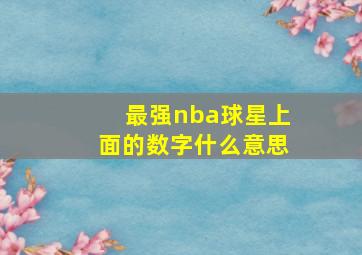 最强nba球星上面的数字什么意思